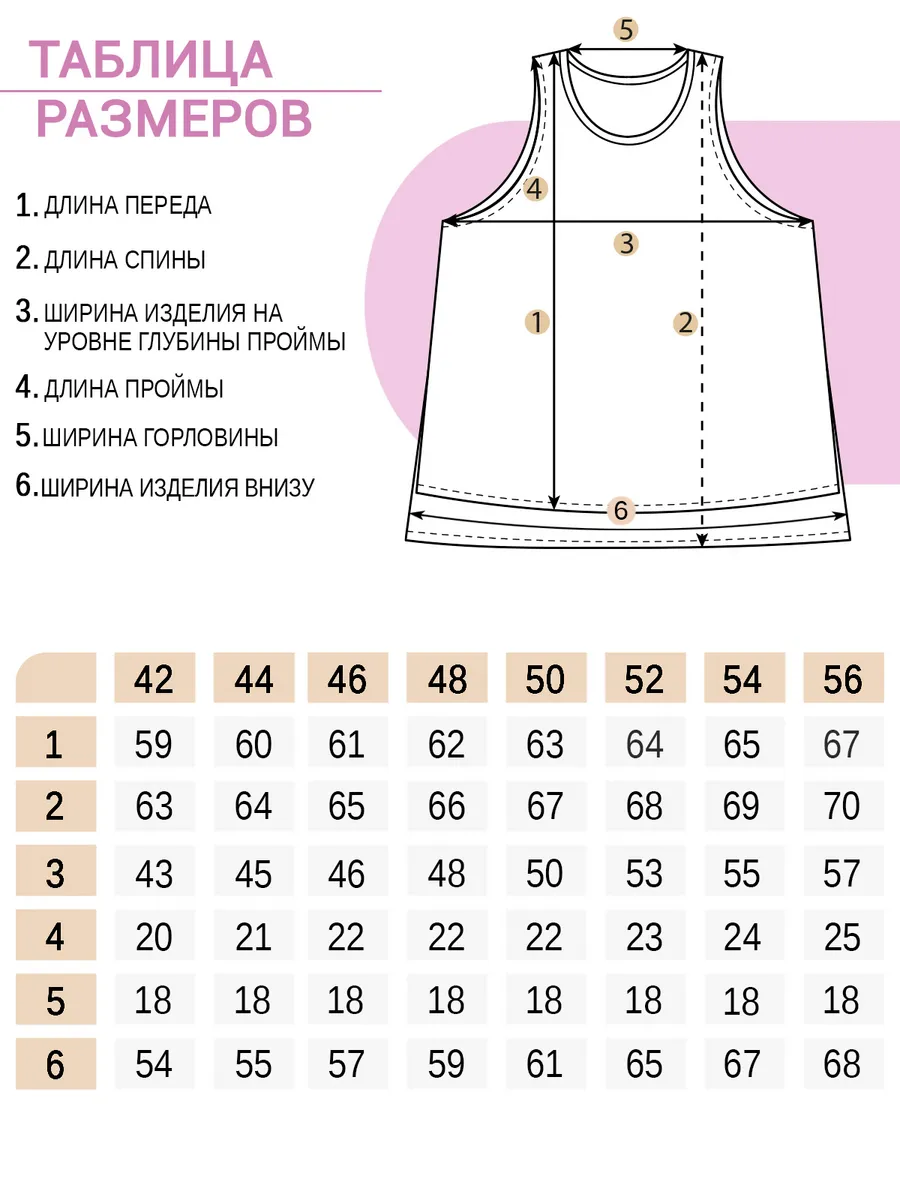 ТАБЛИЦА РАЗМЕРОВ

1. ДЛИНА ПЕРЕДА

2. ДЛИНА СПИНЫ

3. ШИРИНА ИЗДЕЛИЯ НА УРОВНЕ ГЛУБИНЫ ПРОЙМЫ

4. ДЛИНА ПРОЙМЫ

5. ШИРИНА ГОРЛОВИНЫ

6. ШИРИНА ИЗДЕЛИЯ ВНИЗУ

5
4
3
1
2
6

|   | 42 | 44 | 46 | 48 | 50 | 52 | 54 | 56 |
|---|---|---|---|---|---|---|---|---|
| 1 | 59 | 60 | 61 | 62 | 63 | 64 | 65 | 67 |
| 2 | 63 | 64 | 65 | 66 | 67 | 68 | 69 | 70 |
| 3 | 43 | 45 | 46 | 48 | 50 | 53 | 55 | 57 |
| 4 | 20 | 21 | 22 | 22 | 22 | 23 | 24 | 25 |
| 5 | 18 | 18 | 18 | 18 | 18 | 18 | 18 | 18 |
| 6 | 54 | 55 | 57 | 59 | 61 | 65 | 67 | 68 |